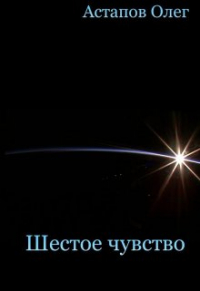 Астапов Олег

Шестое чувство